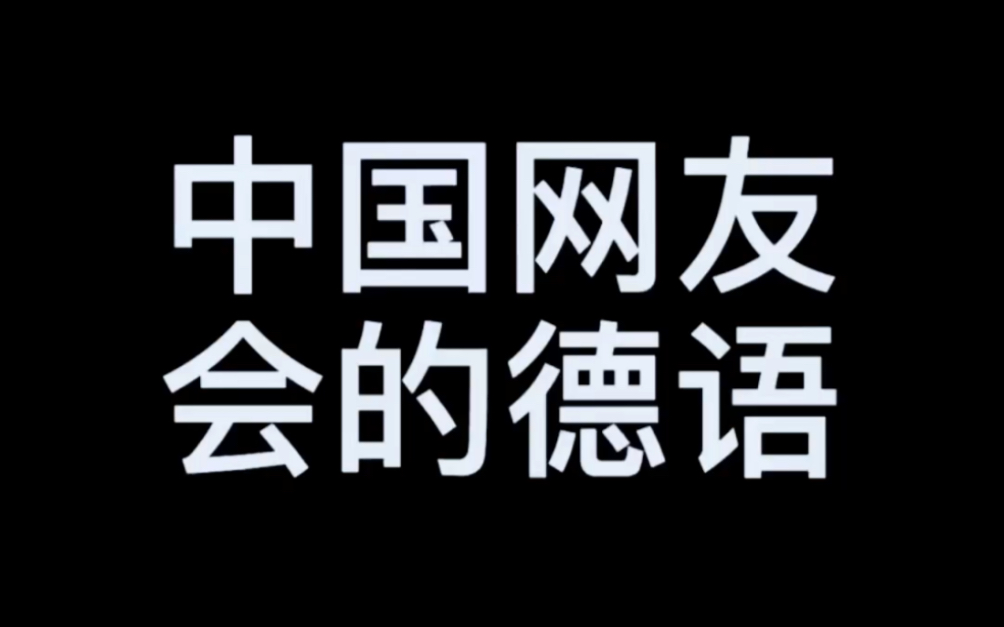 中国网友
会的德语